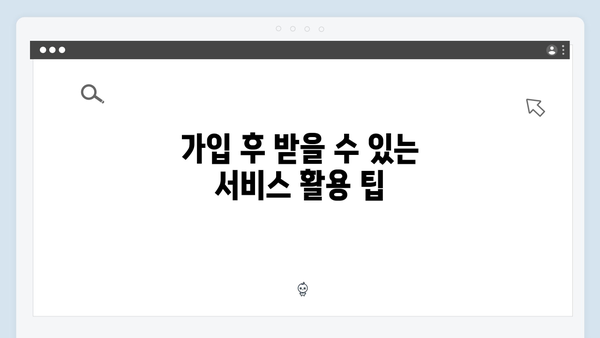 가입 후 받을 수 있는
서비스 활용 팁